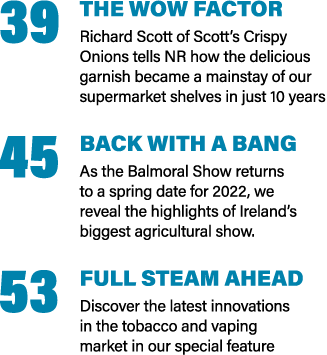 39

THE WOW FACTOR

Richard Scott of Scott's Crispy Onions tells NR how the delicious garnish became a mainstay of our supermarket shelves in just 10 years

45

BACK WITH A BANG

As the Balmoral Show returns to a spring date for 2022, we reveal the highlights of Ireland's biggest agricultural show.

53

FULL STEAM AHEAD

Discover the latest innovations in the tobacco and vaping market in our special feature